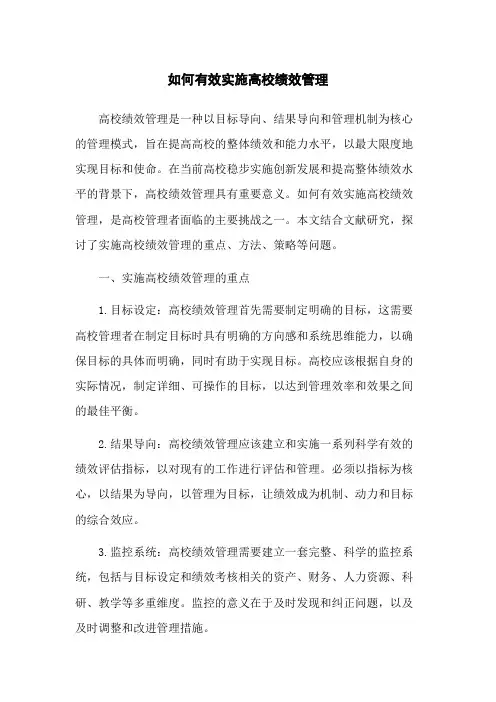 如何有效实施高校绩效管理

高校绩效管理是一种以目标导向、结果导向和管理机制为核心的管理模式，旨在提高高校的整体绩效和能力水平，以最大限度地实现目标和使命。在当前高校稳步实施创新发展和提高整体绩效水平的背景下，高校绩效管理具有重要意义。如何有效实施高校绩效管理，是高校管理者面临的主要挑战之一。本文结合文献研究，探讨了实施高校绩效管理的重点、方法、策略等问题。

一、实施高校绩效管理的重点

1.目标设定：高校绩效管理首先需要制定明确的目标，这需要高校管理者在制定目标时具有明确的方向感和系统思维能力，以确保目标的具体而明确，同时有助于实现目标。高校应该根据自身的实际情况，制定详细、可操作的目标，以达到管理效率和效果之间的最佳平衡。

2.结果导向：高校绩效管理应该建立和实施一系列科学有效的绩效评估指标，以对现有的工作进行评估和管理。必须以指标为核心，以结果为导向，以管理为目标，让绩效成为机制、动力和目标的综合效应。

3.监控系统：高校绩效管理需要建立一套完整、科学的监控系统，包括与目标设定和绩效考核相关的资产、财务、人力资源、科研、教学等多重维度。监控的意义在于及时发现和纠正问题，以及及时调整和改进管理措施。